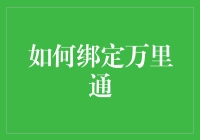 如何绑定万里通